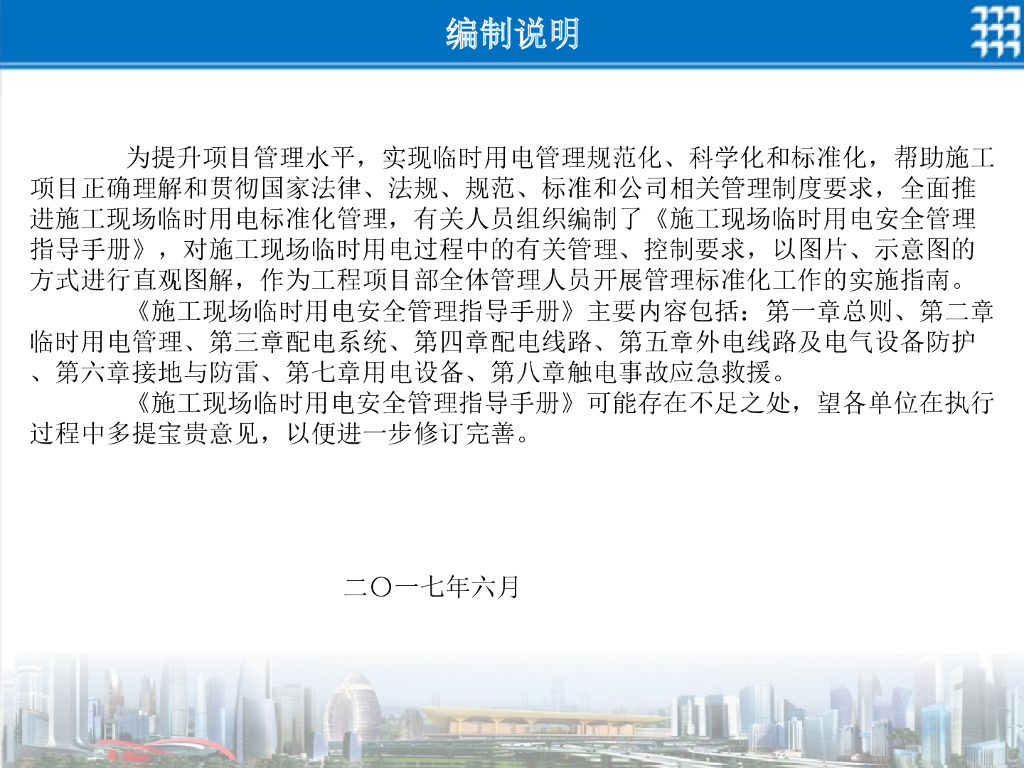 编制说明

为提升项目管理水平，实现临时用电管理规范化、科学化和标准化，帮助施工项目正确理解和贯彻国家法律、法规、规范、标准和公司相关管理制度要求，全面推进施工现场临时用电标准化管理，有关人员组织编制了《施工现场临时用电安全管理指导手册》，对施工现场临时用电过程中的有关管理、控制要求，以图片、示意图的方式进行直观图解，作为工程项目部全体管理人员开展管理标准化工作的实施指南。

《施工现场临时用电安全管理指导手册》主要内容包括：第一章总则、第二章临时用电管理、第三章配电系统、第四章配电线路、第五章外电线路及电气设备防护、第六章接地与防雷、第七章用电设备、第八章触电事故应急救援。

《施工现场临时用电安全管理指导手册》可能存在不足之处，望各单位在执行过程中多提宝贵意见，以便进一步修订完善。

二〇一七年六月